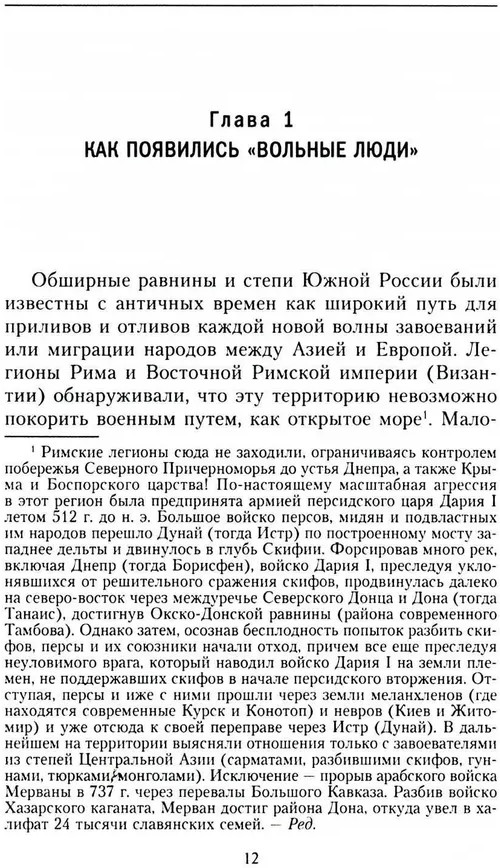 Глава 1
КАК ПОЯВИЛИСЬ «ВОЛЬНЫЕ ЛЮДИ»

Обширные равнины и степи Южной России были известны с античных времен как широкий путь для приливов и отливов каждой новой волны завоеваний или миграции народов между Азией и Европой. Легионы Рима и Восточной Римской империи (Византии) обнаруживали, что эту территорию невозможно покорить военным путем, как открытое море$^1$. Мало-

$^1$ Римские легионы сюда не заходили, ограничиваясь контролем побережья Северного Причерноморья до устья Днепра, а также Крыма и Боспорского царства! По-настоящему масштабная агрессия в этот регион была предпринята армией персидского царя Дария I летом 512 г. до н. э. Большое войско персов, мидян и подвластных им народов перешло Дунай (тогда Истр) по построенному мосту западнее дельты и двинулось в глубь Скифии. Форсировав много рек, включая Днепр (тогда Борисфен), войско Дария I, преследуя уклонявшихся от решительного сражения скифов, продвинулась далеко на северо-восток через междуречье Северского Донца и Дона (тогда Танаис), достигнув Окско-Донской равнины (района современного Тамбова). Однако затем, осознав бесплодность попыток разбить скифов, персы и их союзники начали отход, причем все еще преследуя неуловимого врага, который наводил войско Дария I на земли племен, не поддержавших скифов в начале персидского вторжения. Отступая, персы и иже с ними прошли через земли меланхленов (где находятся современные Курск и Конотоп) и невров (Киев и Житомир) и уже отсюда к своей переправе через Истр (Дунай). В дальнейшем на территории выясняли отношения только с завоевателями из степей Центральной Азии (сарматами, разбившими скифов, гуннами, тюрками, монголами). Исключение — прорыв арабского войска Мервана в 737 г. через перевалы Большого Кавказа. Разбив войско Хазарского каганата, Мерван достиг района Дона, откуда увел в халифат 24 тысячи славянских семей. — Ред.

12